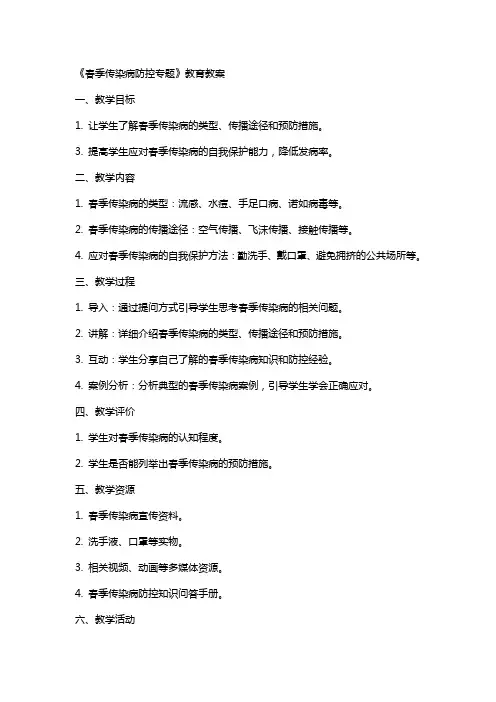 《春季传染病防控专题》教育教案

一、教学目标

1. 让学生了解春季传染病的类型、传播途径和预防措施。

3. 提高学生应对春季传染病的自我保护能力，降低发病率。

二、教学内容

1. 春季传染病的类型：流感、水痘、手足口病、诺如病毒等。

2. 春季传染病的传播途径：空气传播、飞沫传播、接触传播等。

4. 应对春季传染病的自我保护方法：勤洗手、戴口罩、避免拥挤的公共场所等。

三、教学过程

1. 导入：通过提问方式引导学生思考春季传染病的相关问题。

2. 讲解：详细介绍春季传染病的类型、传播途径和预防措施。

3. 互动：学生分享自己了解的春季传染病知识和防控经验。

4. 案例分析：分析典型的春季传染病案例，引导学生学会正确应对。

四、教学评价

1. 学生对春季传染病的认知程度。

2. 学生是否能列举出春季传染病的预防措施。

五、教学资源

1. 春季传染病宣传资料。

2. 洗手液、口罩等实物。

3. 相关视频、动画等多媒体资源。

4. 春季传染病防控知识问答手册。

六、教学活动